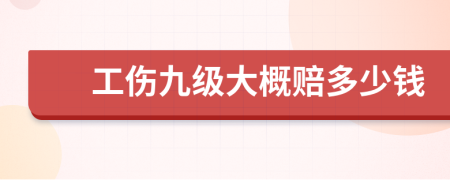 工伤九级大概赔多少钱